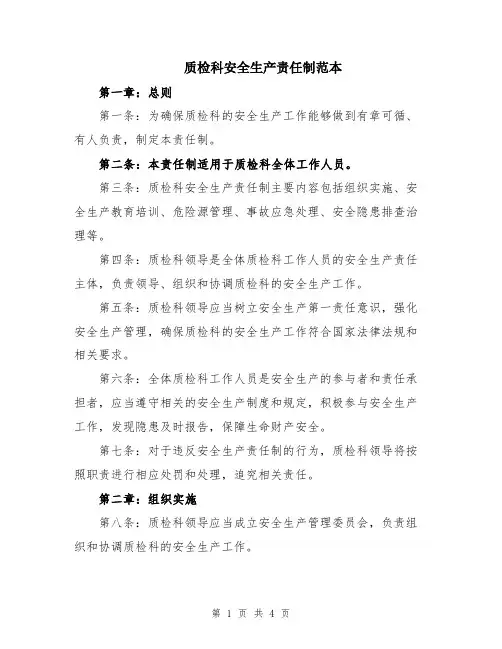 质检科安全生产责任制范本

第一章：总则

第一条：为确保质检科的安全生产工作能够做到有章可循、有人负责，制定本责任制。

第二条：本责任制适用于质检科全体工作人员。

第三条：质检科安全生产责任制主要内容包括组织实施、安全生产教育培训、危险源管理、事故应急处理、安全隐患排查治理等。

第四条：质检科领导是全体质检科工作人员的安全生产责任主体，负责领导、组织和协调质检科的安全生产工作。

第五条：质检科领导应当树立安全生产第一责任意识，强化安全生产管理，确保质检科的安全生产工作符合国家法律法规和相关要求。

第六条：全体质检科工作人员是安全生产的参与者和责任承担者，应当遵守相关的安全生产制度和规定，积极参与安全生产工作，发现隐患及时报告，保障生命财产安全。

第七条：对于违反安全生产责任制的行为，质检科领导将按照职责进行相应处罚和处理，追究相关责任。

第二章：组织实施

第八条：质检科领导应当成立安全生产管理委员会，负责组织和协调质检科的安全生产工作。

第 1 页 共 4 页